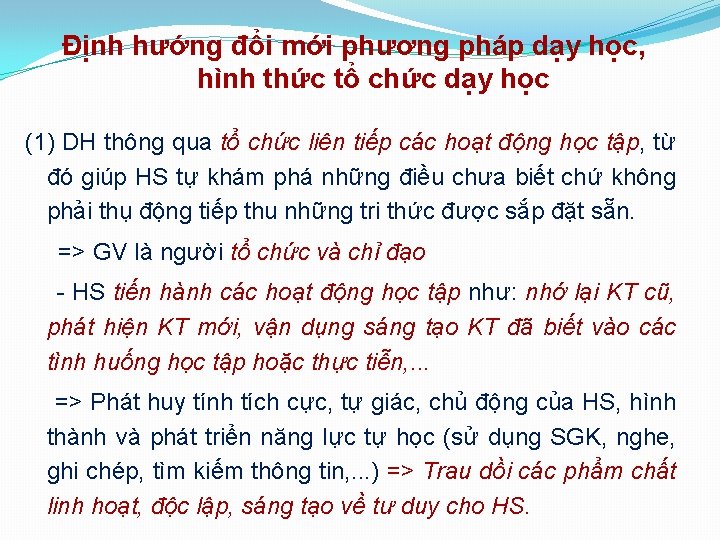 Định hướng đổi mới phương pháp dạy học, hình thức tổ chức dạy học

(1) DH thông qua tổ chức liên tiếp các hoạt động học tập, từ đó giúp HS tự khám phá những điều chưa biết chứ không phải thụ động tiếp thu những tri thức được sắp đặt sẵn.

=> GV là người tổ chức và chỉ đạo

- HS tiến hành các hoạt động học tập như: nhớ lại KT cũ, phát hiện KT mới, vận dụng sáng tạo KT đã biết vào các tình huống học tập hoặc thực tiễn,...

=> Phát huy tính tích cực, tự giác, chủ động của HS, hình thành và phát triển năng lực tự học (sử dụng SGK, nghe, ghi chép, tìm kiếm thông tin,...) => Trau dồi các phẩm chất linh hoạt, độc lập, sáng tạo về tư duy cho HS.